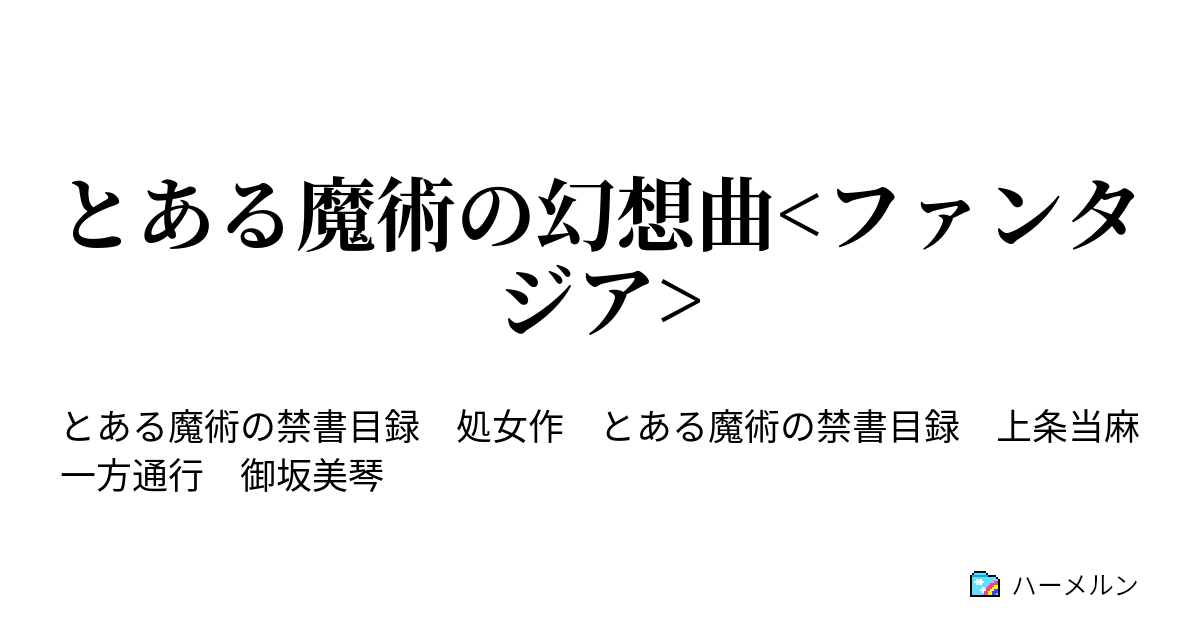 とある魔術の幻想曲<ファンタジア>

とある魔術の禁書目録　処女作　とある魔術の禁書目録　上条当麻　一方通行　御坂美琴

ハーメルン